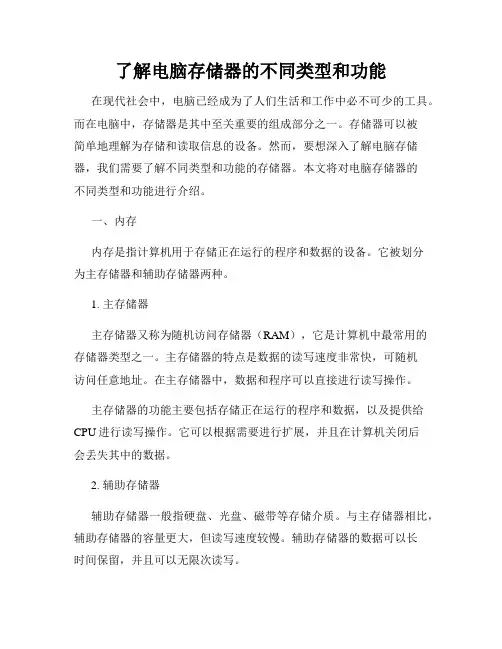 了解电脑存储器的不同类型和功能

在现代社会中，电脑已经成为了人们生活和工作中必不可少的工具。而在电脑中，存储器是其中至关重要的组成部分之一。存储器可以被简单地理解为存储和读取信息的设备。然而，要想深入了解电脑存储器，我们需要了解不同类型和功能的存储器。本文将对电脑存储器的不同类型和功能进行介绍。

一、内存

内存是指计算机用于存储正在运行的程序和数据的设备。它被划分为主存储器和辅助存储器两种。

1. 主存储器

主存储器又称为随机访问存储器（RAM），它是计算机中最常用的存储器类型之一。主存储器的特点是数据的读写速度非常快，可随机访问任意地址。在主存储器中，数据和程序可以直接进行读写操作。

主存储器的功能主要包括存储正在运行的程序和数据，以及提供给CPU进行读写操作。它可以根据需要进行扩展，并且在计算机关闭后会丢失其中的数据。

2. 辅助存储器

辅助存储器一般指硬盘、光盘、磁带等存储介质。与主存储器相比，辅助存储器的容量更大，但读写速度较慢。辅助存储器的数据可以长时间保留，并且可以无限次读写。